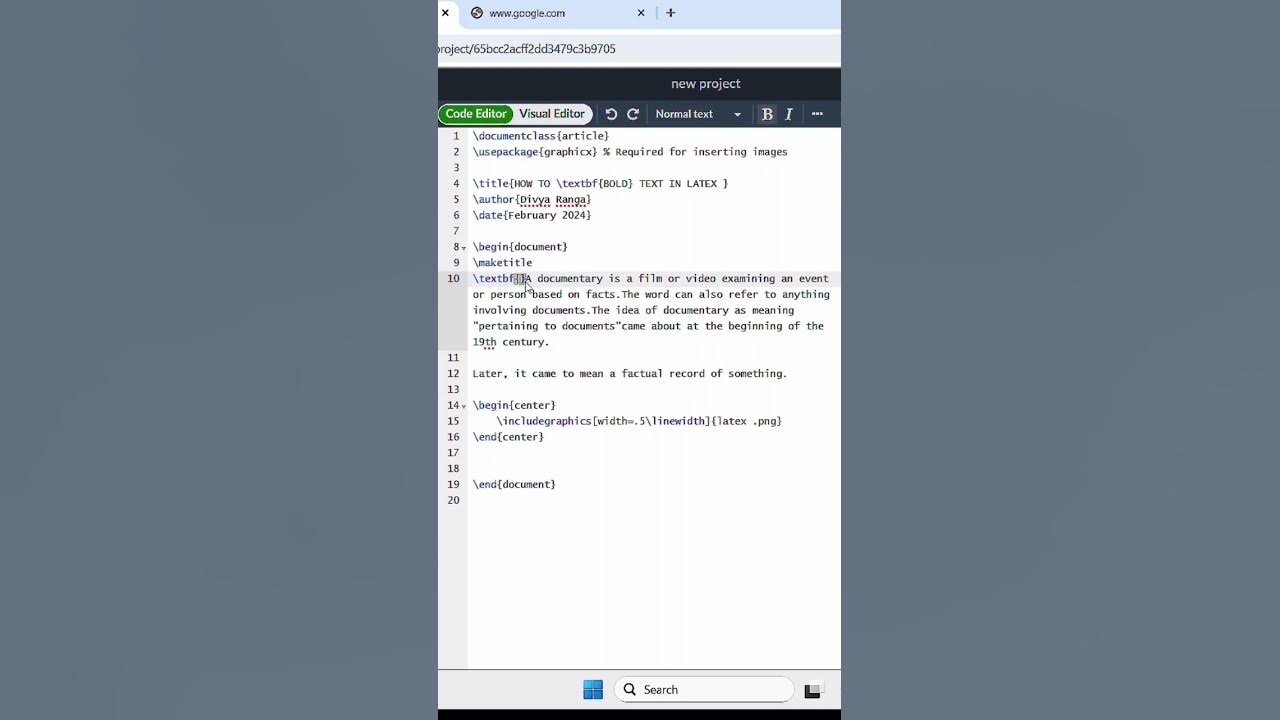 www.google.com

roject/65bcc2acff2dd3479c3b9705

new project

Code Editor Visual Editor Normal text B I

1 \documentclass{article}
2 \usepackage{graphicx} % Required for inserting images
3
4 \title{HOW TO \textbf{BOLD} TEXT IN LATEX }
5 \author{Divya Ranga}
6 \date{February 2024}
7
8 \begin{document}
9 \maketitle
10 \textbf{}A documentary is a film or video examining an event or person based on facts.The word can also refer to anything involving documents.The idea of documentary as meaning "pertaining to documents"came about at the beginning of the 19th century.
11
12 Later, it came to mean a factual record of something.
13
14 \begin{center}
15 \includegraphics[width=.5\linewidth]{latex .png}
16 \end{center}
17
18
19 \end{document}
20

Search